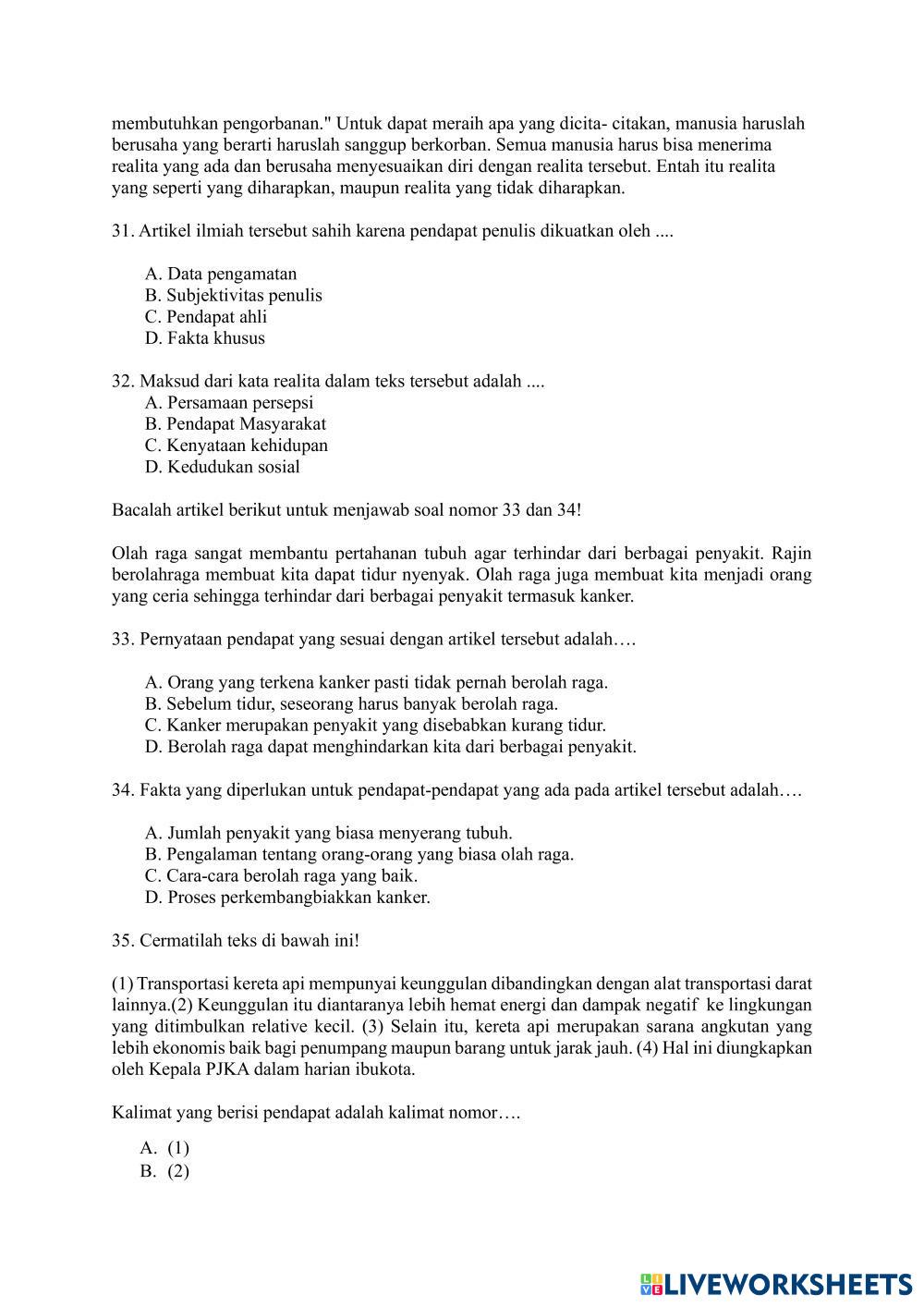 membutuhkan pengorbanan." Untuk dapat meraih apa yang dicita- citakan, manusia haruslah berusaha yang berarti haruslah sanggup berkorban. Semua manusia harus bisa menerima realita yang ada dan berusaha menyesuaikan diri dengan realita tersebut. Entah itu realita yang seperti yang diharapkan, maupun realita yang tidak diharapkan.

31. Artikel ilmiah tersebut sahih karena pendapat penulis dikuatkan oleh ....

A. Data pengamatan
B. Subjektivitas penulis
C. Pendapat ahli
D. Fakta khusus

32. Maksud dari kata realita dalam teks tersebut adalah ....
A. Persamaan persepsi
B. Pendapat Masyarakat
C. Kenyataan kehidupan
D. Kedudukan sosial

Bacalah artikel berikut untuk menjawab soal nomor 33 dan 34!

Olah raga sangat membantu pertahanan tubuh agar terhindar dari berbagai penyakit. Rajin berolahraga membuat kita dapat tidur nyenyak. Olah raga juga membuat kita menjadi orang yang ceria sehingga terhindar dari berbagai penyakit termasuk kanker.

33. Pernyataan pendapat yang sesuai dengan artikel tersebut adalah….

A. Orang yang terkena kanker pasti tidak pernah berolah raga.
B. Sebelum tidur, seseorang harus banyak berolah raga.
C. Kanker merupakan penyakit yang disebabkan kurang tidur.
D. Berolah raga dapat menghindarkan kita dari berbagai penyakit.

34. Fakta yang diperlukan untuk pendapat-pendapat yang ada pada artikel tersebut adalah….

A. Jumlah penyakit yang biasa menyerang tubuh.
B. Pengalaman tentang orang-orang yang biasa olah raga.
C. Cara-cara berolah raga yang baik.
D. Proses perkembangbiakkan kanker.

35. Cermatilah teks di bawah ini!

(1) Transportasi kereta api mempunyai keunggulan dibandingkan dengan alat transportasi darat lainnya.(2) Keunggulan itu diantaranya lebih hemat energi dan dampak negatif ke lingkungan yang ditimbulkan relative kecil. (3) Selain itu, kereta api merupakan sarana angkutan yang lebih ekonomis baik bagi penumpang maupun barang untuk jarak jauh. (4) Hal ini diungkapkan oleh Kepala PJKA dalam harian ibukota.

Kalimat yang berisi pendapat adalah kalimat nomor….

A. (1)
B. (2)

LIVEWORKSHEETS